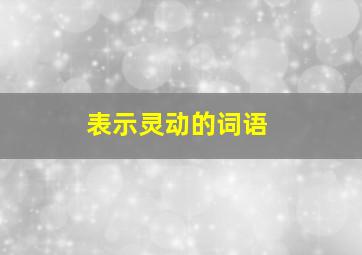 表示灵动的词语